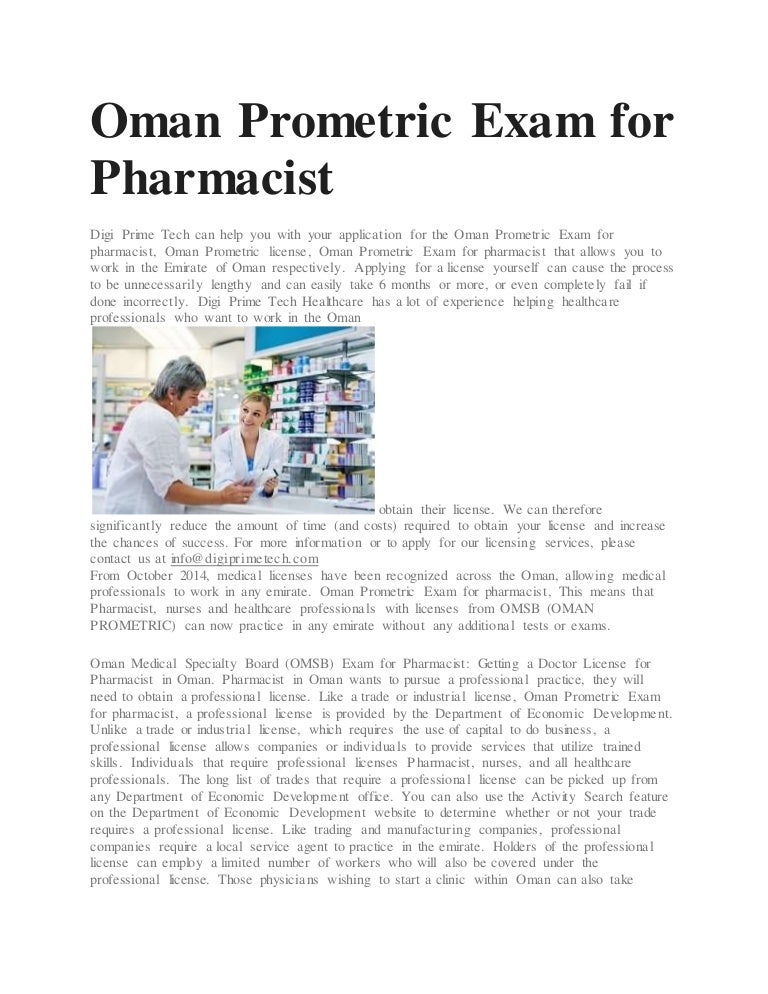 Oman Prometric Exam for Pharmacist

Digi Prime Tech can help you with your application for the Oman Prometric Exam for pharmacist, Oman Prometric license, Oman Prometric Exam for pharmacist that allows you to work in the Emirate of Oman respectively. Applying for a license yourself can cause the process to be unnecessarily lengthy and can easily take 6 months or more, or even completely fail if done incorrectly. Digi Prime Tech Healthcare has a lot of experience helping healthcare professionals who want to work in the Oman obtain their license. We can therefore significantly reduce the amount of time (and costs) required to obtain your license and increase the chances of success. For more information or to apply for our licensing services, please contact us at info@digiprimetech.com
From October 2014, medical licenses have been recognized across the Oman, allowing medical professionals to work in any emirate. Oman Prometric Exam for pharmacist, This means that Pharmacist, nurses and healthcare professionals with licenses from OMSB (OMAN PROMETRIC) can now practice in any emirate without any additional tests or exams.

Oman Medical Specialty Board (OMSB) Exam for Pharmacist: Getting a Doctor License for Pharmacist in Oman. Pharmacist in Oman wants to pursue a professional practice, they will need to obtain a professional license. Like a trade or industrial license, Oman Prometric Exam for pharmacist, a professional license is provided by the Department of Economic Development. Unlike a trade or industrial license, which requires the use of capital to do business, a professional license allows companies or individuals to provide services that utilize trained skills. Individuals that require professional licenses Pharmacist, nurses, and all healthcare professionals. The long list of trades that require a professional license can be picked up from any Department of Economic Development office. You can also use the Activity Search feature on the Department of Economic Development website to determine whether or not your trade requires a professional license. Like trading and manufacturing companies, professional companies require a local service agent to practice in the emirate. Holders of the professional license can employ a limited number of workers who will also be covered under the professional license. Those physicians wishing to start a clinic within Oman can also take